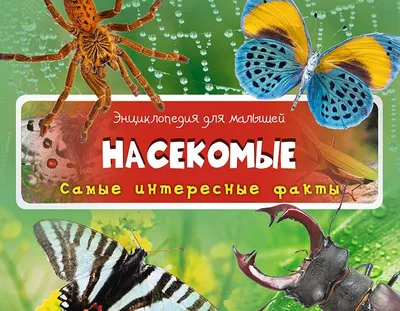 Энциклопедия для малышей

НАСЕКОМЫЕ

Самые интересные факты